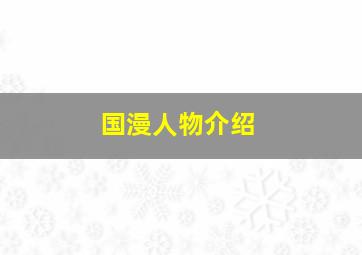 国漫人物介绍